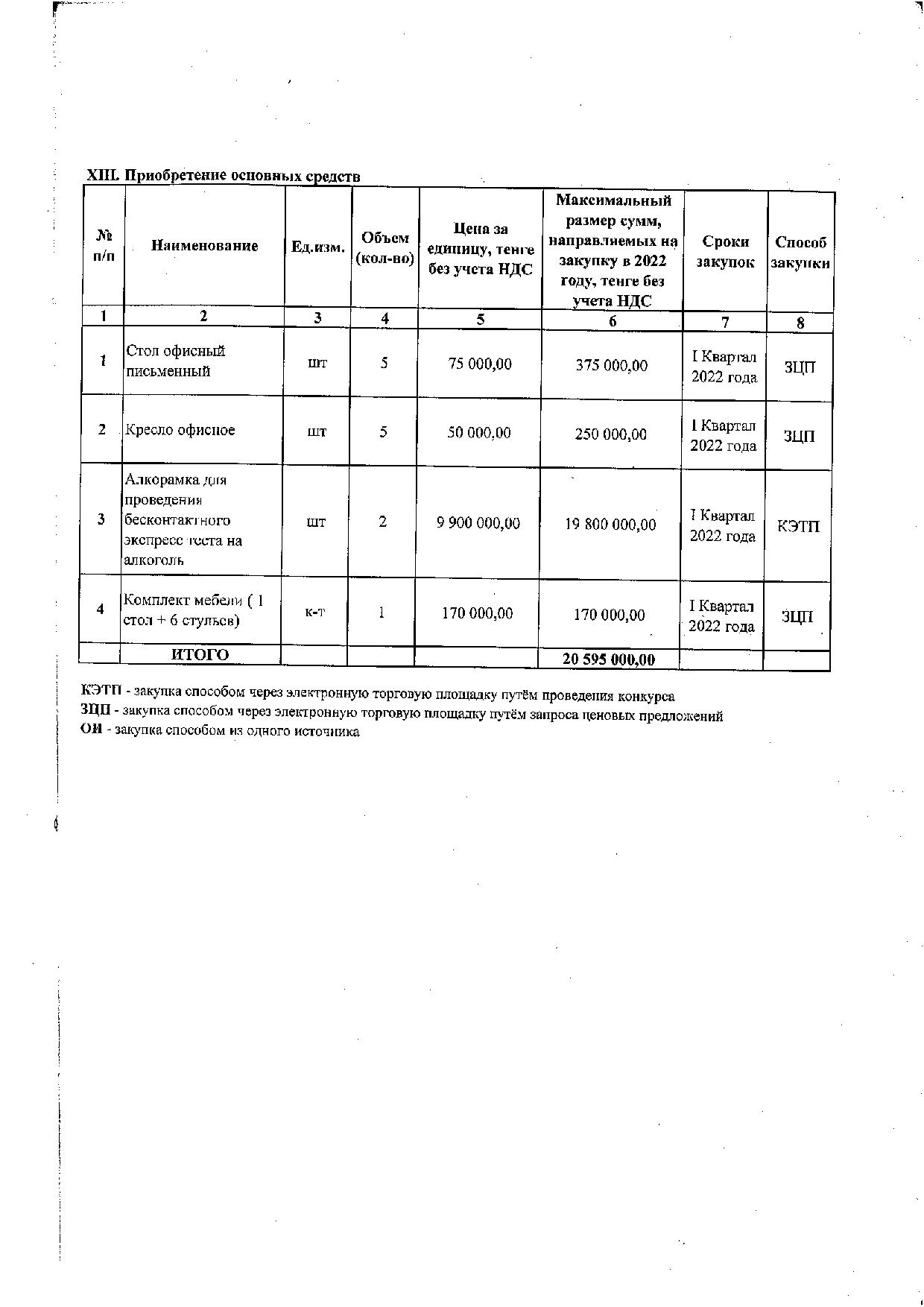 XIII. Приобретение основных средств

| № п/п | Наименование | Ед.изм. | Объем (кол-во) | Цена за единицу, тенге без учета НДС | Максимальный размер сумм, направляемых на закупку в 2022 году, тенге без учета НДС | Сроки закупок | Способ закупки |
|---|---|---|---|---|---|---|---|
| 1 | 2 | 3 | 4 | 5 | 6 | 7 | 8 |
| 1 | Стол офисный письменный | шт | 5 | 75 000,00 | 375 000,00 | I Квартал 2022 года | ЗЦП |
| 2 | Кресло офисное | шт | 5 | 50 000,00 | 250 000,00 | I Квартал 2022 года | ЗЦП |
| 3 | Алкорамка для проведения бесконтактного экспресс теста на алкоголь | шт | 2 | 9 900 000,00 | 19 800 000,00 | I Квартал 2022 года | КЭТП |
| 4 | Комплект мебели ( 1 стол + 6 стульев) | к-т | 1 | 170 000,00 | 170 000,00 | I Квартал 2022 года | ЗЦП |
| | ИТОГО | | | | 20 595 000,00 | | |

КЭТП - закупка способом через электронную торговую площадку путём проведения конкурса
ЗЦП - закупка способом через электронную торговую площадку путём запроса ценовых предложений
ОИ - закупка способом из одного источника